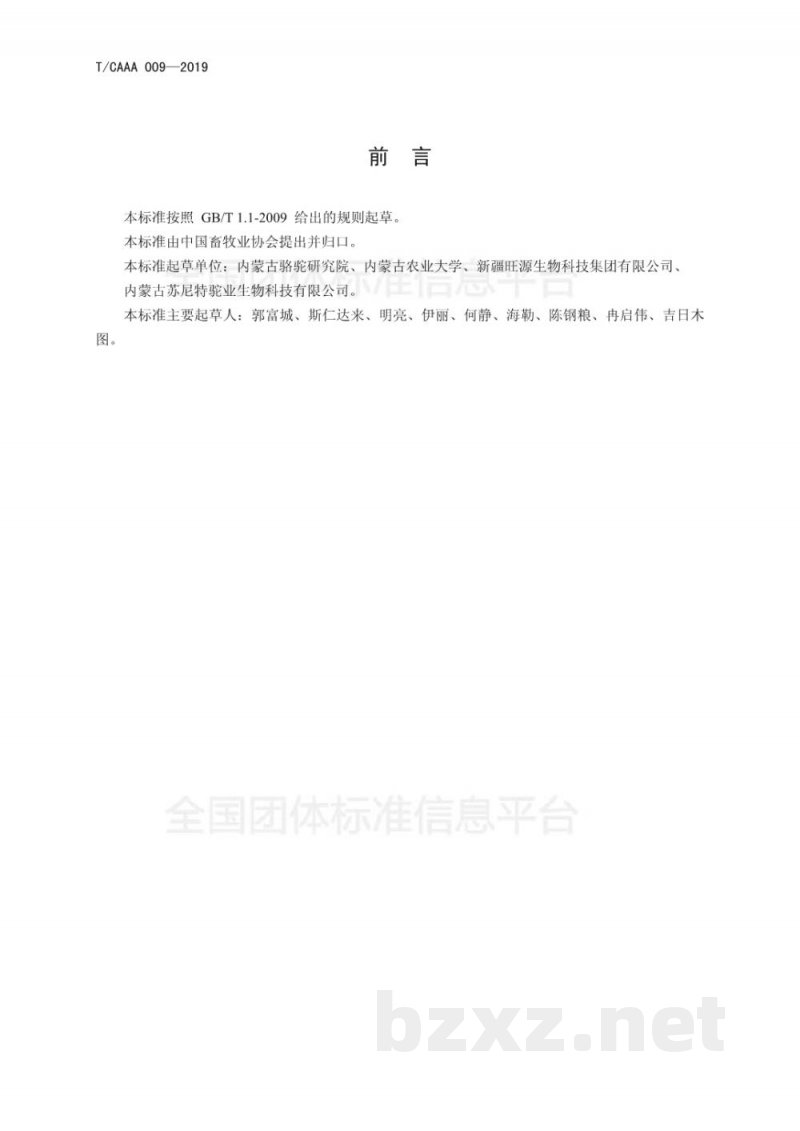 T/CAAA 009—2019

前　言

本标准按照 GB/T 1.1-2009 给出的规则起草。

本标准由中国畜牧业协会提出并归口。

本标准起草单位：内蒙古骆驼研究院、内蒙古农业大学、新疆旺源生物科技集团有限公司、内蒙古苏尼特驼业生物科技有限公司。

本标准主要起草人：郭富城、斯仁达来、明亮、伊丽、何静、海勒、陈钢粮、冉启伟、吉日木图。

全国团体标准信息平台

全国团体标准信息平台

bzxz.net